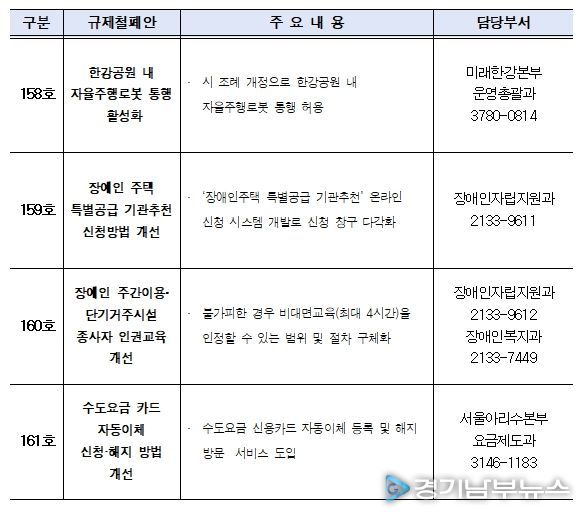 | 구분 | 규제철폐안 | 주 요 내 용 | 담당부서 |
|---|---|---|---|
| 158호 | 한강공원 내 자율주행로봇 통행 활성화 | · 시 조례 개정으로 한강공원 내 자율주행로봇 통행 허용 | 미래한강본부 운영총괄과 3780-0814 |
| 159호 | 장애인 주택 특별공급 기관추천 신청방법 개선 | · '장애인주택 특별공급 기관추천' 온라인 신청 시스템 개발로 신청 창구 다각화 | 장애인자립지원과 2133-9611 |
| 160호 | 장애인 주간이용·단기거주시설 종사자 인권교육 개선 | · 불가피한 경우 비대면교육(최대 4시간)을 인정할 수 있는 범위 및 절차 구체화 | 장애인자립지원과 2133-9612 장애인복지과 2133-7449 |
| 161호 | 수도요금 카드 자동이체 신청·해지 방법 개선 | · 수도요금 신용카드 자동이체 등록 및 해지 방문 서비스 도입 | 서울아리수본부 요금제도과 3146-1183 |

경기남부뉴스